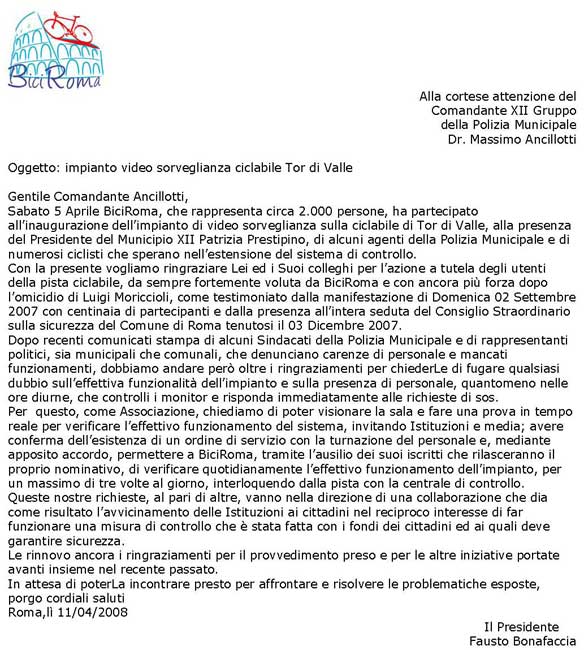 BiciRoma

Alla cortese attenzione del
Comandante XII Gruppo
della Polizia Municipale
Dr. Massimo Ancillotti

Oggetto: impianto video sorveglianza ciclabile Tor di Valle

Gentile Comandante Ancillotti,
Sabato 5 Aprile BiciRoma, che rappresenta circa 2.000 persone, ha partecipato all'inaugurazione dell'impianto di video sorveglianza sulla ciclabile di Tor di Valle, alla presenza del Presidente del Municipio XII Patrizia Prestipino, di alcuni agenti della Polizia Municipale e di numerosi ciclisti che sperano nell'estensione del sistema di controllo.
Con la presente vogliamo ringraziare Lei ed i Suoi colleghi per l'azione a tutela degli utenti della pista ciclabile, da sempre fortemente voluta da BiciRoma e con ancora più forza dopo l'omicidio di Luigi Moriccioli, come testimoniato dalla manifestazione di Domenica 02 Settembre 2007 con centinaia di partecipanti e dalla presenza all'intera seduta del Consiglio Straordinario sulla sicurezza del Comune di Roma tenutosi il 03 Dicembre 2007.
Dopo recenti comunicati stampa di alcuni Sindacati della Polizia Municipale e di rappresentanti politici, sia municipali che comunali, che denunciano carenze di personale e mancati funzionamenti, dobbiamo andare però oltre i ringraziamenti per chiederLe di fugare qualsiasi dubbio sull'effettiva funzionalità dell'impianto e sulla presenza di personale, quantomeno nelle ore diurne, che controlli i monitor e risponda immediatamente alle richieste di sos.
Per questo, come Associazione, chiediamo di poter visionare la sala e fare una prova in tempo reale per verificare l'effettivo funzionamento del sistema, invitando Istituzioni e media; avere conferma dell'esistenza di un ordine di servizio con la turnazione del personale e, mediante apposito accordo, permettere a BiciRoma, tramite l'ausilio dei suoi iscritti che rilasceranno il proprio nominativo, di verificare quotidianamente l'effettivo funzionamento dell'impianto, per un massimo di tre volte al giorno, interloquendo dalla pista con la centrale di controllo.
Queste nostre richieste, al pari di altre, vanno nella direzione di una collaborazione che dia come risultato l'avvicinamento delle Istituzioni ai cittadini nel reciproco interesse di far funzionare una misura di controllo che è stata fatta con i fondi dei cittadini ed ai quali deve garantire sicurezza.
Le rinnovo ancora i ringraziamenti per il provvedimento preso e per le altre iniziative portate avanti insieme nel recente passato.
In attesa di poterLa incontrare presto per affrontare e risolvere le problematiche esposte, porgo cordiali saluti
Roma,lì 11/04/2008

Il Presidente
Fausto Bonafaccia